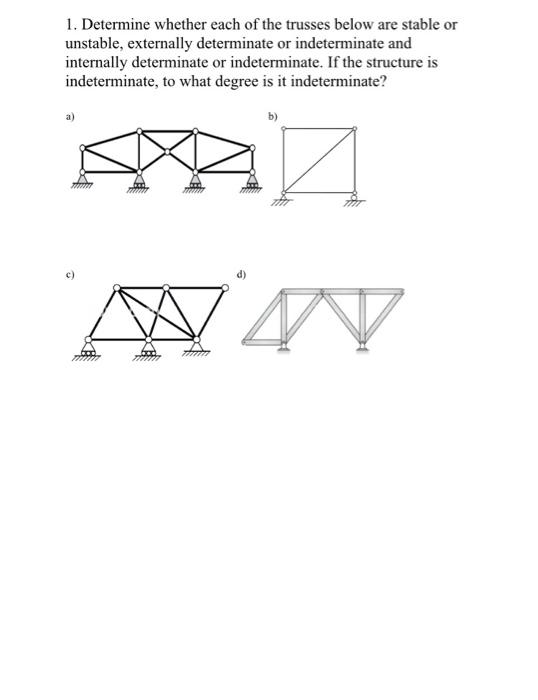 1. Determine whether each of the trusses below are stable or unstable, externally determinate or indeterminate and internally determinate or indeterminate. If the structure is indeterminate, to what degree is it indeterminate?

a)

b)

c)

d)